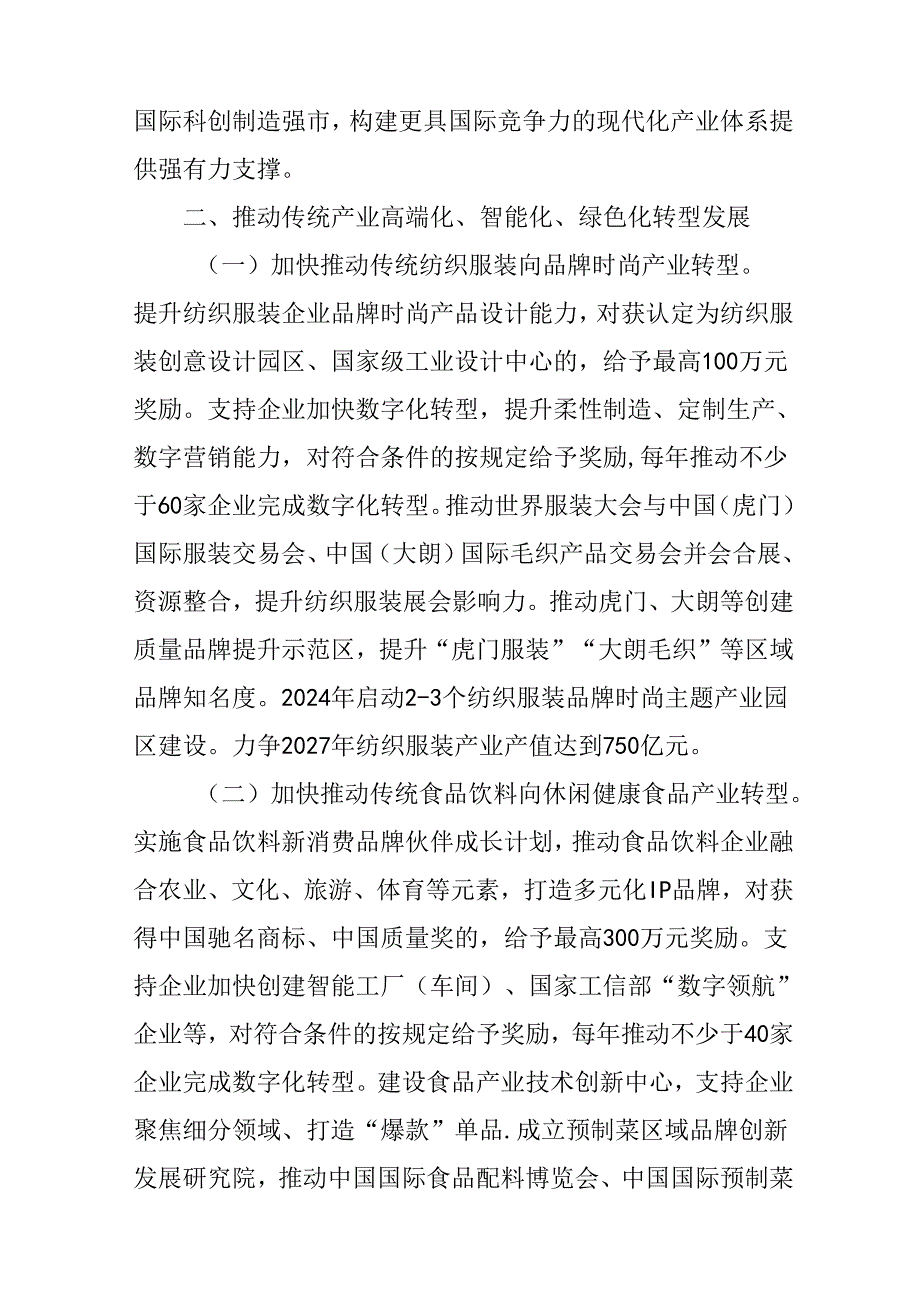 国际科创制造强市，构建更具国际竞争力的现代化产业体系提供强有力支撑。

二、推动传统产业高端化、智能化、绿色化转型发展

（一）加快推动传统纺织服装向品牌时尚产业转型。提升纺织服装企业品牌时尚产品设计能力，对获认定为纺织服装创意设计园区、国家级工业设计中心的，给予最高100万元奖励。支持企业加快数字化转型，提升柔性制造、定制生产、数字营销能力，对符合条件的按规定给予奖励,每年推动不少于60家企业完成数字化转型。推动世界服装大会与中国（虎门）国际服装交易会、中国（大朗）国际毛织产品交易会并会合展、资源整合，提升纺织服装展会影响力。推动虎门、大朗等创建质量品牌提升示范区，提升“虎门服装”“大朗毛织”等区域品牌知名度。2024年启动2-3个纺织服装品牌时尚主题产业园区建设。力争2027年纺织服装产业产值达到750亿元。

（二）加快推动传统食品饮料向休闲健康食品产业转型。实施食品饮料新消费品牌伙伴成长计划，推动食品饮料企业融合农业、文化、旅游、体育等元素，打造多元化IP品牌，对获得中国驰名商标、中国质量奖的，给予最高300万元奖励。支持企业加快创建智能工厂（车间）、国家工信部“数字领航”企业等，对符合条件的按规定给予奖励，每年推动不少于40家企业完成数字化转型。建设食品产业技术创新中心，支持企业聚焦细分领域、打造“爆款”单品.成立预制菜区域品牌创新发展研究院，推动中国国际食品配料博览会、中国国际预制菜